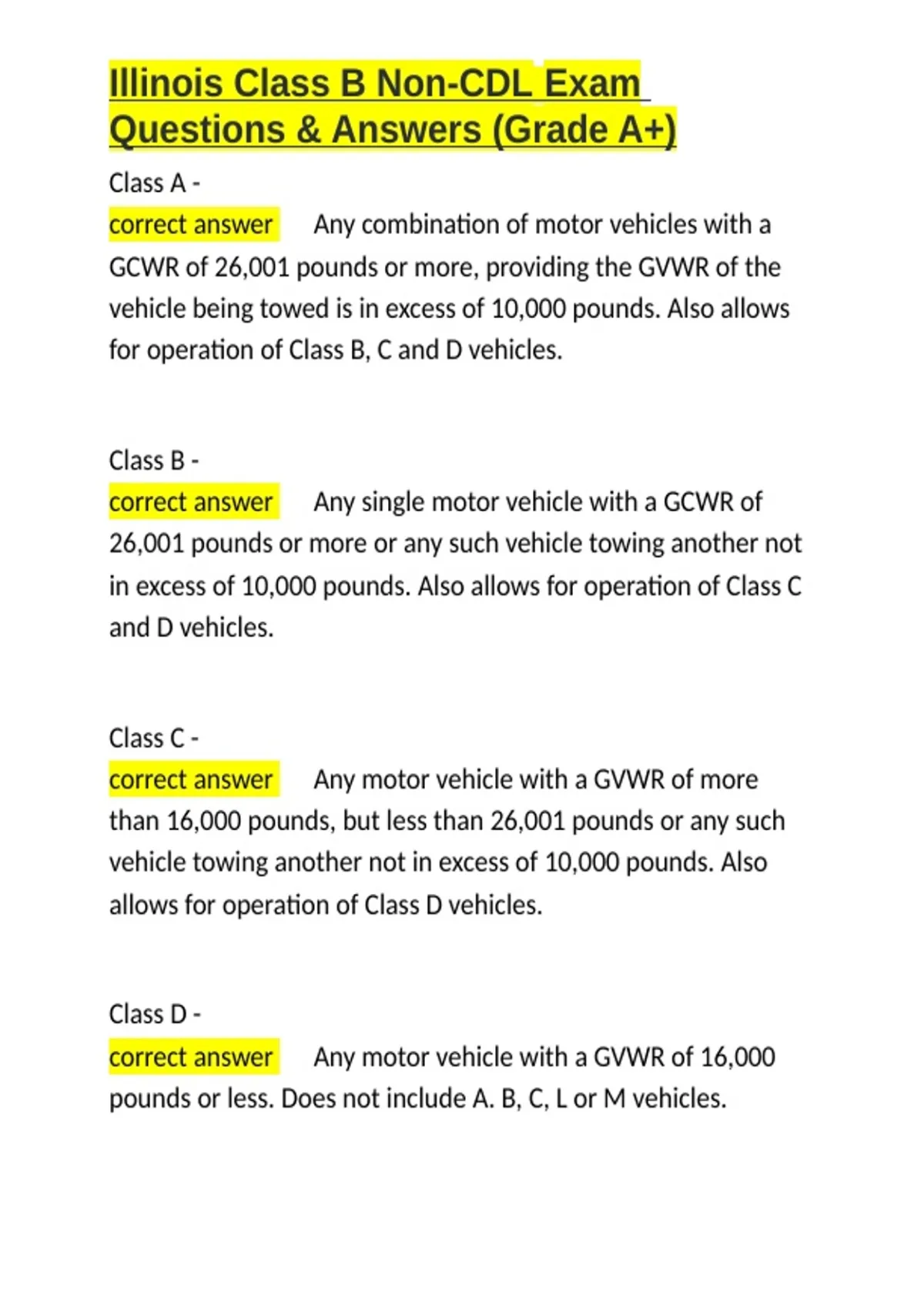 Illinois Class B Non-CDL Exam Questions & Answers (Grade A+)

Class A -
correct answer Any combination of motor vehicles with a GCWR of 26,001 pounds or more, providing the GVWR of the vehicle being towed is in excess of 10,000 pounds. Also allows for operation of Class B, C and D vehicles.

Class B -
correct answer Any single motor vehicle with a GCWR of 26,001 pounds or more or any such vehicle towing another not in excess of 10,000 pounds. Also allows for operation of Class C and D vehicles.

Class C -
correct answer Any motor vehicle with a GVWR of more than 16,000 pounds, but less than 26,001 pounds or any such vehicle towing another not in excess of 10,000 pounds. Also allows for operation of Class D vehicles.

Class D -
correct answer Any motor vehicle with a GVWR of 16,000 pounds or less. Does not include A. B, C, L or M vehicles.